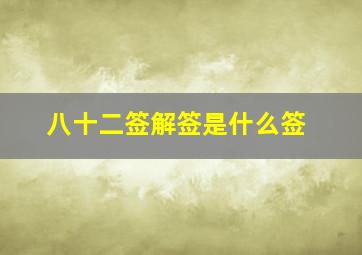 八十二签解签是什么签